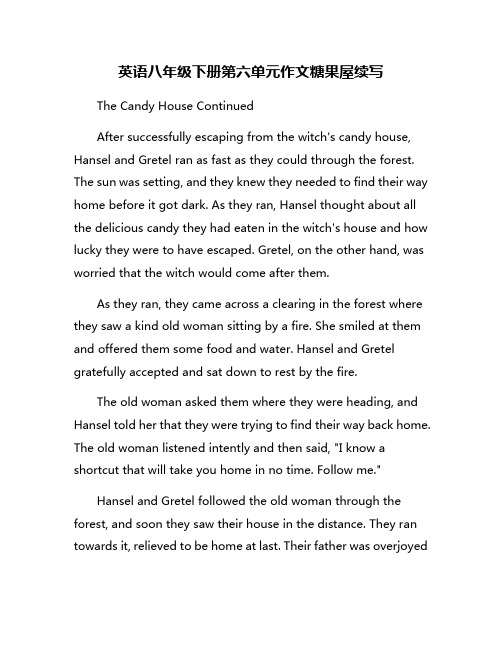 英语八年级下册第六单元作文糖果屋续写

The Candy House Continued

After successfully escaping from the witch's candy house, Hansel and Gretel ran as fast as they could through the forest. The sun was setting, and they knew they needed to find their way home before it got dark. As they ran, Hansel thought about all the delicious candy they had eaten in the witch's house and how lucky they were to have escaped. Gretel, on the other hand, was worried that the witch would come after them.

As they ran, they came across a clearing in the forest where they saw a kind old woman sitting by a fire. She smiled at them and offered them some food and water. Hansel and Gretel gratefully accepted and sat down to rest by the fire.

The old woman asked them where they were heading, and Hansel told her that they were trying to find their way back home. The old woman listened intently and then said, "I know a shortcut that will take you home in no time. Follow me."

Hansel and Gretel followed the old woman through the forest, and soon they saw their house in the distance. They ran towards it, relieved to be home at last. Their father was overjoyed